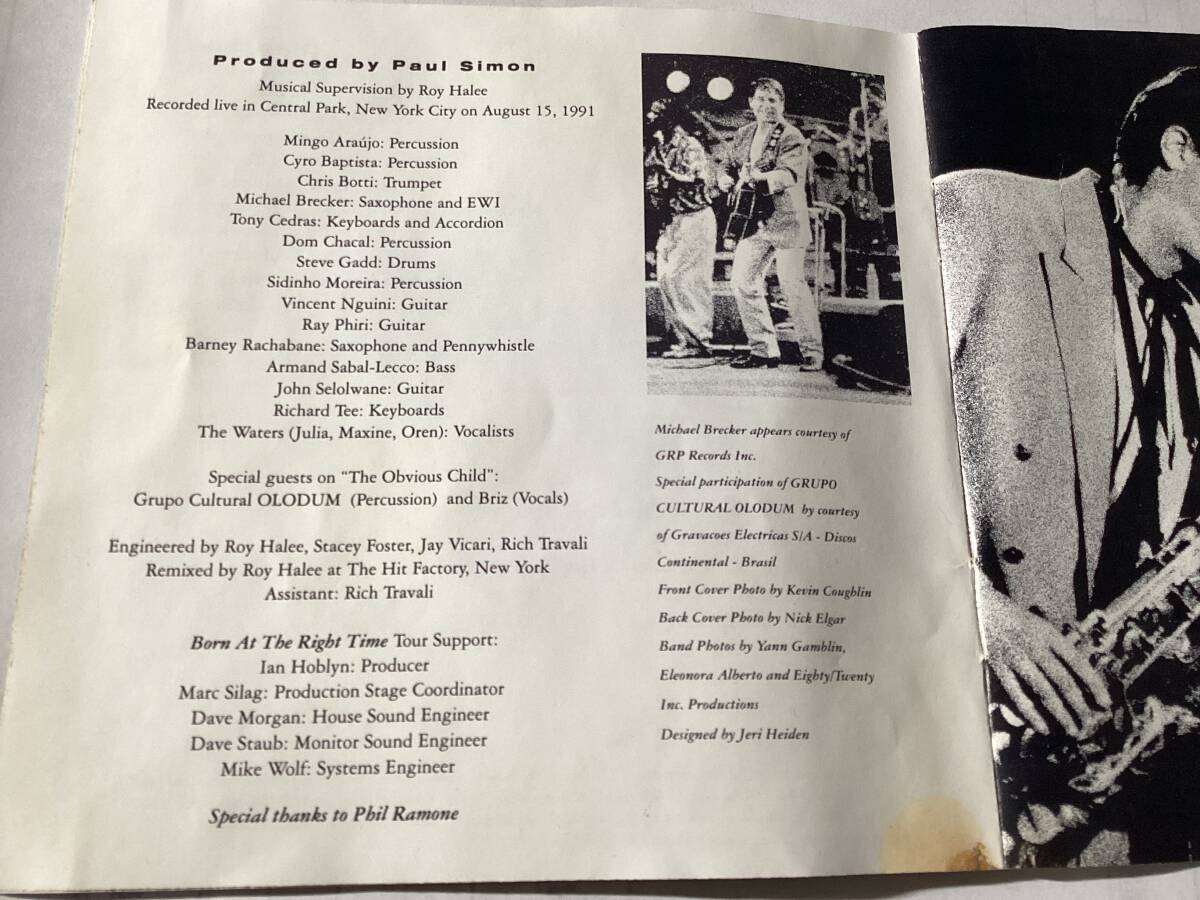 Produced by Paul Simon

Musical Supervision by Roy Halee
Recorded live in Central Park, New York City on August 15, 1991

Mingo Araújo: Percussion
Cyro Baptista: Percussion
Chris Botti: Trumpet
Michael Brecker: Saxophone and EWI
Tony Cedras: Keyboards and Accordion
Dom Chacal: Percussion
Steve Gadd: Drums
Sidinho Moreira: Percussion
Vincent Nguini: Guitar
Ray Phiri: Guitar
Barney Rachabane: Saxophone and Pennywhistle
Armand Sabal-Lecco: Bass
John Selolwane: Guitar
Richard Tee: Keyboards
The Waters (Julia, Maxine, Oren): Vocalists

Special guests on "The Obvious Child":
Grupo Cultural OLODUM (Percussion) and Briz (Vocals)

Engineered by Roy Halee, Stacey Foster, Jay Vicari, Rich Travali
Remixed by Roy Halee at The Hit Factory, New York
Assistant: Rich Travali

Born At The Right Time Tour Support:
Ian Hoblyn: Producer
Marc Silag: Production Stage Coordinator
Dave Morgan: House Sound Engineer
Dave Staub: Monitor Sound Engineer
Mike Wolf: Systems Engineer

Special thanks to Phil Ramone

Michael Brecker appears courtesy of GRP Records Inc.
Special participation of GRUPO CULTURAL OLODUM by courtesy of Gravacoes Electricas S/A - Discos Continental - Brasil
Front Cover Photo by Kevin Coughlin
Back Cover Photo by Nick Elgar
Band Photos by Yann Gamblin, Eleonora Alberto and Eighty/Twenty Inc. Productions
Designed by Jeri Heiden